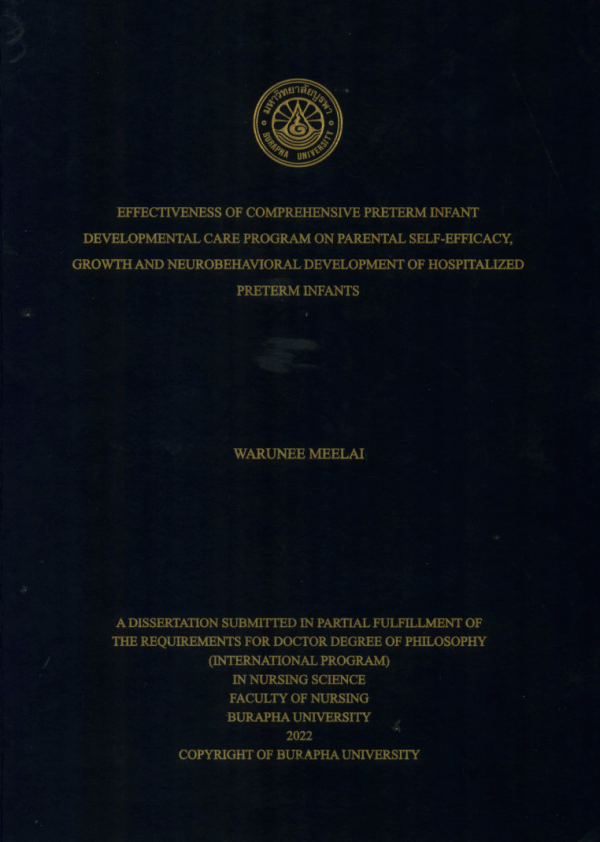 มหาวิทยาลัยบูรพา
BURAPHA UNIVERSITY

EFFECTIVENESS OF COMPREHENSIVE PRETERM INFANT DEVELOPMENTAL CARE PROGRAM ON PARENTAL SELF-EFFICACY, GROWTH AND NEUROBEHAVIORAL DEVELOPMENT OF HOSPITALIZED PRETERM INFANTS

WARUNEE MEELAI

A DISSERTATION SUBMITTED IN PARTIAL FULFILLMENT OF THE REQUIREMENTS FOR DOCTOR DEGREE OF PHILOSOPHY (INTERNATIONAL PROGRAM)
IN NURSING SCIENCE
FACULTY OF NURSING
BURAPHA UNIVERSITY
2022
COPYRIGHT OF BURAPHA UNIVERSITY